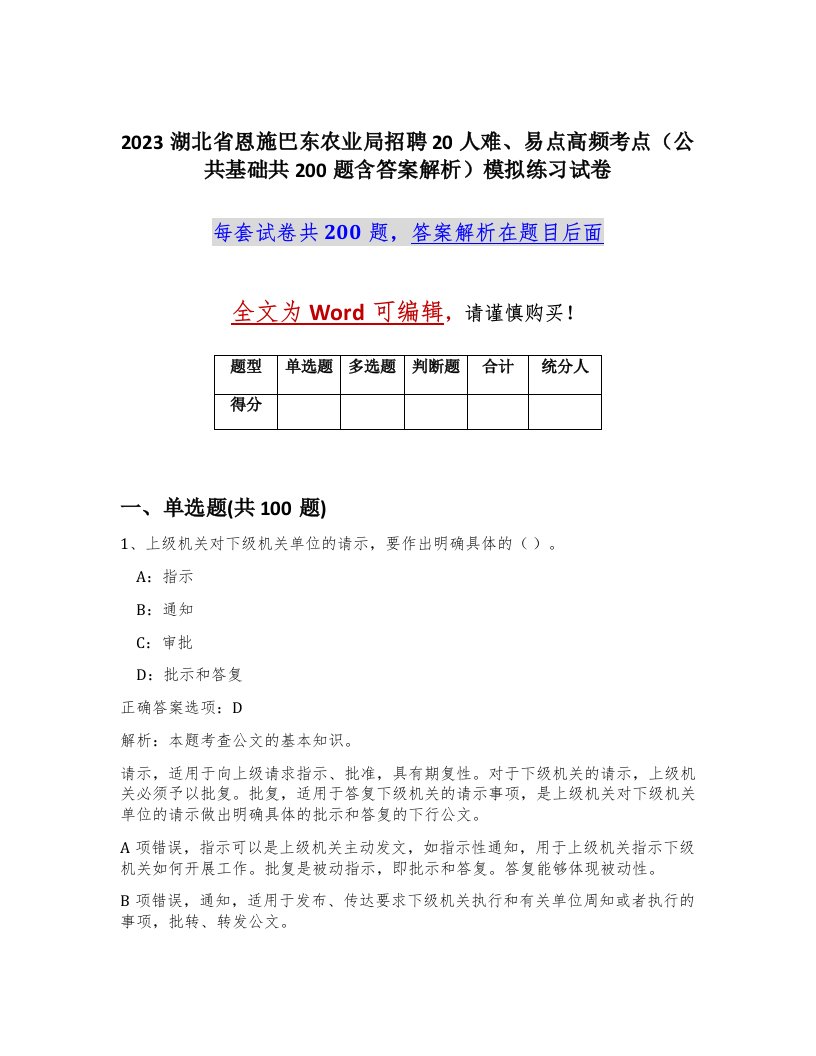 2023 湖北省恩施巴东农业局招聘 20 人难、易点高频考点（公共基础共 200 题含答案解析）模拟练习试卷

每套试卷共 200 题，答案解析在题目后面

全文为 Word 可编辑，请谨慎购买！

| 题型 | 单选题 | 多选题 | 判断题 | 合计 | 统分人 |
|---|---|---|---|---|---|
| 得分 | | | | | |

一、单选题(共 100 题)

1、上级机关对下级机关单位的请示，要作出明确具体的（ ）。

A：指示

B：通知

C：审批

D：批示和答复

正确答案选项：D

解析：本题考查公文的基本知识。

请示，适用于向上级请求指示、批准，具有期复性。对于下级机关的请示，上级机关必须予以批复。批复，适用于答复下级机关的请示事项，是上级机关对下级机关单位的请示做出明确具体的批示和答复的下行公文。

A 项错误，指示可以是上级机关主动发文，如指示性通知，用于上级机关指示下级机关如何开展工作。批复是被动指示，即批示和答复。答复能够体现被动性。

B 项错误，通知，适用于发布、传达要求下级机关执行和有关单位周知或者执行的事项，批转、转发公文。